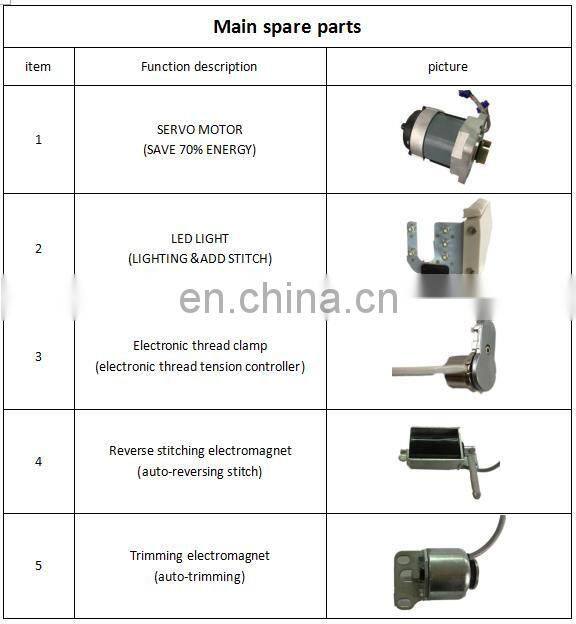 Main spare parts

| item | Function description | picture |
|---|---|---|
| 1 | SERVO MOTOR (SAVE 70% ENERGY) | |
| 2 | LED LIGHT (LIGHTING &ADD STITCH) | |
| 3 | Electronic thread clamp (electronic thread tension controller) | |
| 4 | Reverse stitching electromagnet (auto-reversing stitch) | |
| 5 | Trimming electromagnet (auto-trimming) | |

en.china.cn